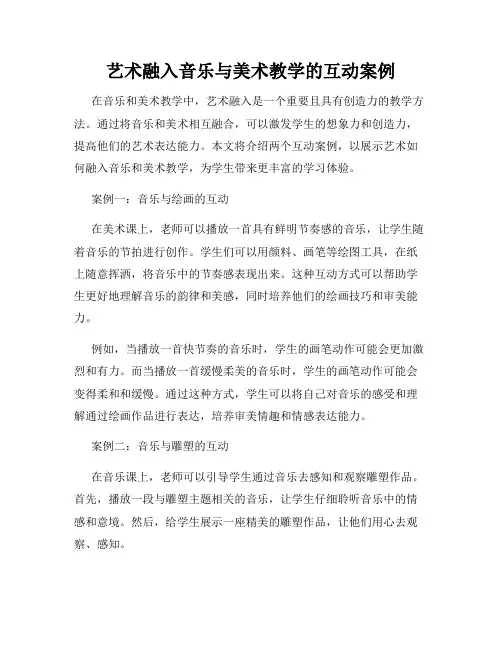 艺术融入音乐与美术教学的互动案例

在音乐和美术教学中，艺术融入是一个重要且具有创造力的教学方法。通过将音乐和美术相互融合，可以激发学生的想象力和创造力，提高他们的艺术表达能力。本文将介绍两个互动案例，以展示艺术如何融入音乐和美术教学，为学生带来更丰富的学习体验。

案例一：音乐与绘画的互动

在美术课上，老师可以播放一首具有鲜明节奏感的音乐，让学生随着音乐的节拍进行创作。学生们可以用颜料、画笔等绘图工具，在纸上随意挥洒，将音乐中的节奏感表现出来。这种互动方式可以帮助学生更好地理解音乐的韵律和美感，同时培养他们的绘画技巧和审美能力。

例如，当播放一首快节奏的音乐时，学生的画笔动作可能会更加激烈和有力。而当播放一首缓慢柔美的音乐时，学生的画笔动作可能会变得柔和和缓慢。通过这种方式，学生可以将自己对音乐的感受和理解通过绘画作品进行表达，培养审美情趣和情感表达能力。

案例二：音乐与雕塑的互动

在音乐课上，老师可以引导学生通过音乐去感知和观察雕塑作品。首先，播放一段与雕塑主题相关的音乐，让学生仔细聆听音乐中的情感和意境。然后，给学生展示一座精美的雕塑作品，让他们用心去观察、感知。